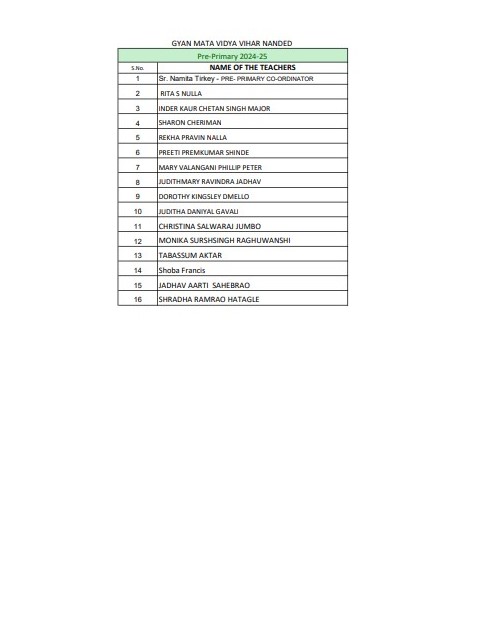 GYAN MATA VIDYA VIHAR NANDED

Pre-Primary 2024-25

| S.No. | NAME OF THE TEACHERS |
|---|---|
| 1 | Sr. Namita Tirkey - PRE- PRIMARY CO-ORDINATOR |
| 2 | RITA S NULLA |
| 3 | INDER KAUR CHETAN SINGH MAJOR |
| 4 | SHARON CHERIMAN |
| 5 | REKHA PRAVIN NALLA |
| 6 | PREETI PREMKUMAR SHINDE |
| 7 | MARY VALANGANI PHILLIP PETER |
| 8 | JUDITHMARY RAVINDRA JADHAV |
| 9 | DOROTHY KINGSLEY DMELLO |
| 10 | JUDITHA DANIYAL GAVALI |
| 11 | CHRISTINA SALWARAJ JUMBO |
| 12 | MONIKA SURSHSINGH RAGHUWANSHI |
| 13 | TABASSUM AKTAR |
| 14 | Shoba Francis |
| 15 | JADHAV AARTI SAHEBRAO |
| 16 | SHRADHA RAMRAO HATAGLE |